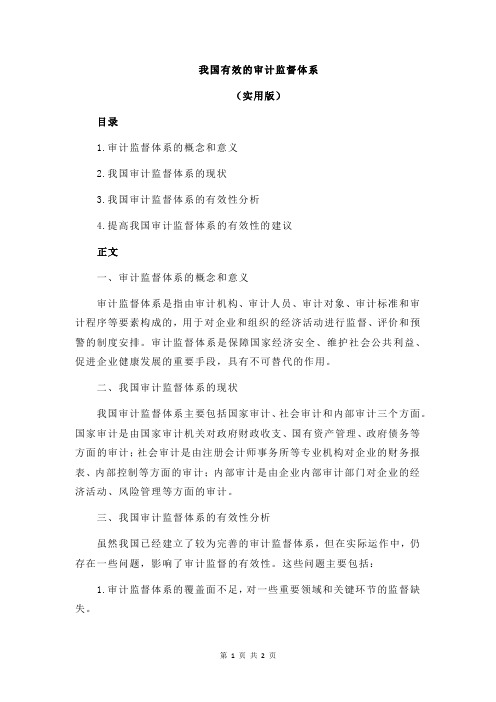 我国有效的审计监督体系

（实用版）

目录

1.审计监督体系的概念和意义

2.我国审计监督体系的现状

3.我国审计监督体系的有效性分析

4.提高我国审计监督体系的有效性的建议

正文

一、审计监督体系的概念和意义

审计监督体系是指由审计机构、审计人员、审计对象、审计标准和审计程序等要素构成的，用于对企业和组织的经济活动进行监督、评价和预警的制度安排。审计监督体系是保障国家经济安全、维护社会公共利益、促进企业健康发展的重要手段，具有不可替代的作用。

二、我国审计监督体系的现状

我国审计监督体系主要包括国家审计、社会审计和内部审计三个方面。国家审计是由国家审计机关对政府财政收支、国有资产管理、政府债务等方面的审计；社会审计是由注册会计师事务所等专业机构对企业的财务报表、内部控制等方面的审计；内部审计是由企业内部审计部门对企业的经济活动、风险管理等方面的审计。

三、我国审计监督体系的有效性分析

虽然我国已经建立了较为完善的审计监督体系，但在实际运作中，仍存在一些问题，影响了审计监督的有效性。这些问题主要包括：

1.审计监督体系的覆盖面不足，对一些重要领域和关键环节的监督缺失。

第 1 页 共 2 页